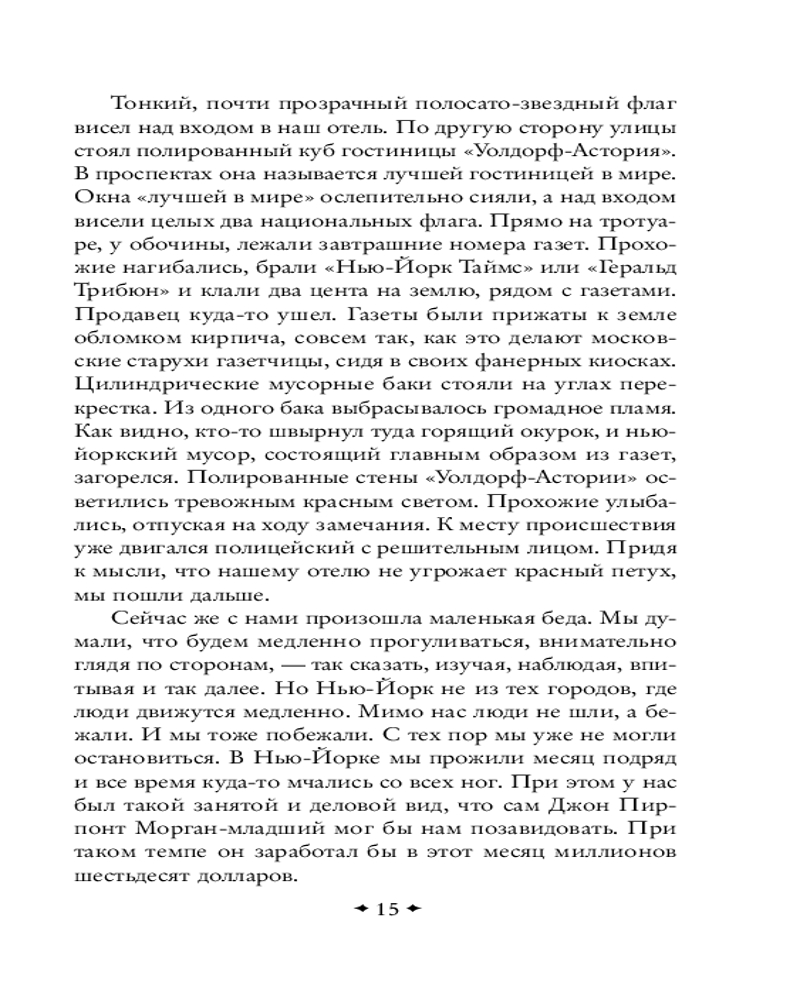 Тонкий, почти прозрачный полосато-звездный флаг висел над входом в наш отель. По другую сторону улицы стоял полированный куб гостиницы «Уолдорф-Астория». В проспектах она называется лучшей гостиницей в мире. Окна «лучшей в мире» ослепительно сияли, а над входом висели целых два национальных флага. Прямо на тротуаре, у обочины, лежали завтрашние номера газет. Прохожие нагибались, брали «Нью-Йорк Таймс» или «Геральд Трибюн» и клали два цента на землю, рядом с газетами. Продавец куда-то ушел. Газеты были прижаты к земле обломком кирпича, совсем так, как это делают московские старухи газетчицы, сидя в своих фанерных киосках. Цилиндрические мусорные баки стояли на углах перекрестка. Из одного бака выбрасывалось громадное пламя. Как видно, кто-то швырнул туда горящий окурок, и нью-йоркский мусор, состоящий главным образом из газет, загорелся. Полированные стены «Уолдорф-Астории» осветились тревожным красным светом. Прохожие улыбались, отпуская на ходу замечания. К месту происшествия уже двигался полицейский с решительным лицом. Придя к мысли, что нашему отелю не угрожает красный петух, мы пошли дальше.

Сейчас же с нами произошла маленькая беда. Мы думали, что будем медленно прогуливаться, внимательно глядя по сторонам, — так сказать, изучая, наблюдая, впитывая и так далее. Но Нью-Йорк не из тех городов, где люди движутся медленно. Мимо нас люди не шли, а бежали. И мы тоже побежали. С тех пор мы уже не могли остановиться. В Нью-Йорке мы прожили месяц подряд и все время куда-то мчались со всех ног. При этом у нас был такой занятой и деловой вид, что сам Джон Пирпонт Морган-младший мог бы нам позавидовать. При таком темпе он заработал бы в этот месяц миллионов шестьдесят долларов.

15